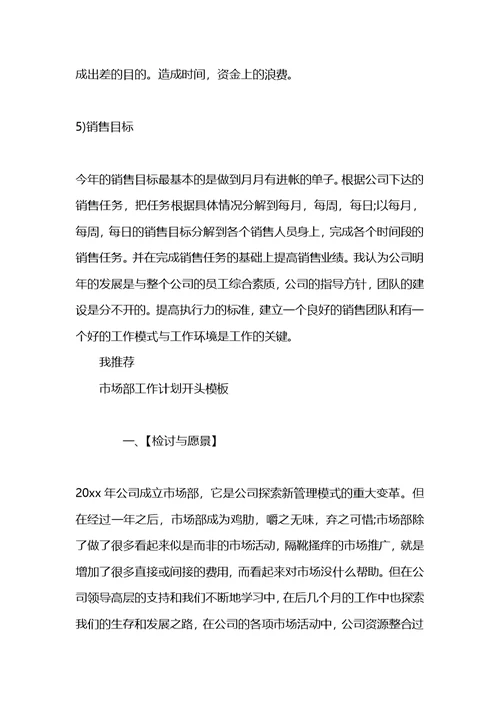 成出差的目的。造成时间，资金上的浪费。

5)销售目标

今年的销售目标最基本的是做到月月有进帐的单子。根据公司下达的销售任务，把任务根据具体情况分解到每月，每周，每日;以每月，每周，每日的销售目标分解到各个销售人员身上，完成各个时间段的销售任务。并在完成销售任务的基础上提高销售业绩。我认为公司明年的发展是与整个公司的员工综合素质，公司的指导方针，团队的建设是分不开的。提高执行力的标准，建立一个良好的销售团队和有一个好的工作模式与工作环境是工作的关键。

我推荐

市场部工作计划开头模板

一、【检讨与愿景】

20xx 年公司成立市场部，它是公司探索新管理模式的重大变革。但在经过一年之后，市场部成为鸡肋，嚼之无味，弃之可惜;市场部除了做了很多看起来似是而非的市场活动，隔靴搔痒的市场推广，就是增加了很多直接或间接的费用，而看起来对市场没什么帮助。但在公司领导高层的支持和我们不断地学习中，在后几个月的工作中也探索我们的生存和发展之路，在公司的各项市场活动中，公司资源整合过